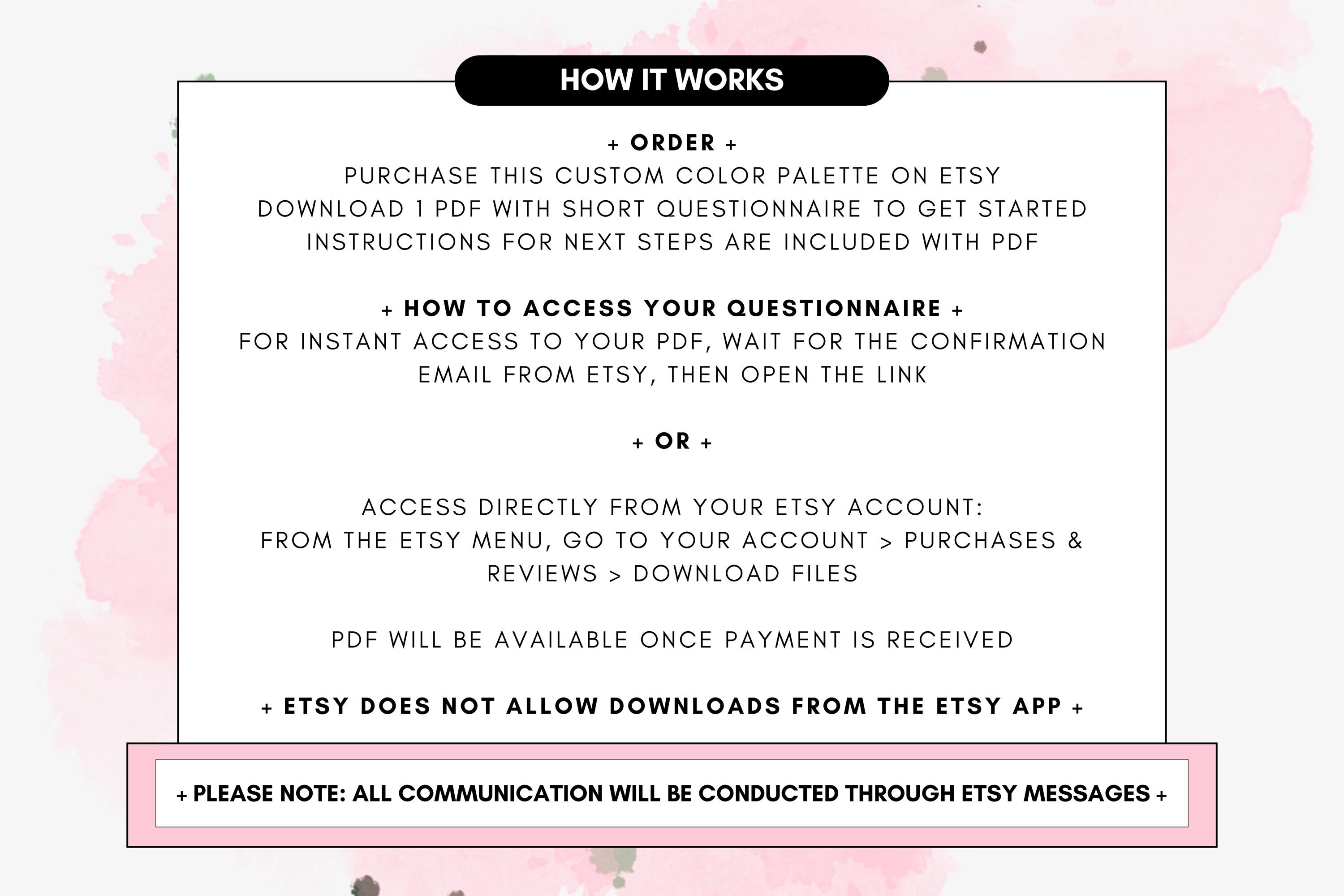 HOW IT WORKS

+ ORDER +

PURCHASE THIS CUSTOM COLOR PALETTE ON ETSY
DOWNLOAD 1 PDF WITH SHORT QUESTIONNAIRE TO GET STARTED
INSTRUCTIONS FOR NEXT STEPS ARE INCLUDED WITH PDF

+ HOW TO ACCESS YOUR QUESTIONNAIRE +

FOR INSTANT ACCESS TO YOUR PDF, WAIT FOR THE CONFIRMATION EMAIL FROM ETSY, THEN OPEN THE LINK

+ OR +

ACCESS DIRECTLY FROM YOUR ETSY ACCOUNT:
FROM THE ETSY MENU, GO TO YOUR ACCOUNT > PURCHASES & REVIEWS > DOWNLOAD FILES

PDF WILL BE AVAILABLE ONCE PAYMENT IS RECEIVED

+ ETSY DOES NOT ALLOW DOWNLOADS FROM THE ETSY APP +

+ PLEASE NOTE: ALL COMMUNICATION WILL BE CONDUCTED THROUGH ETSY MESSAGES +